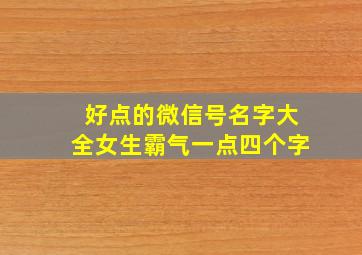 好点的微信号名字大全女生霸气一点四个字